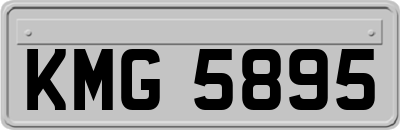 KMG 5895